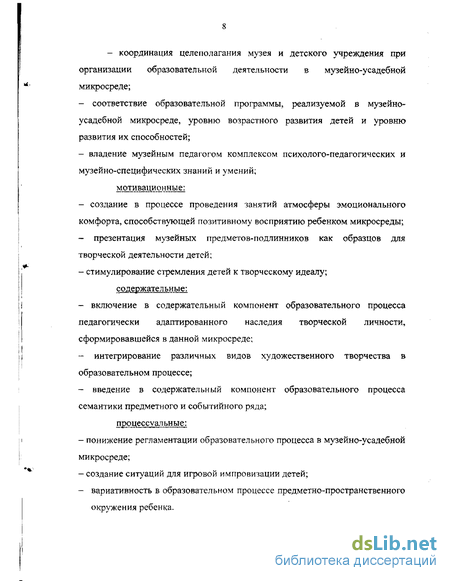 8

– координация целеполагания музея и детского учреждения при организации образовательной деятельности в музейно-усадебной микросреде;

– соответствие образовательной программы, реализуемой в музейно-усадебной микросреде, уровню возрастного развития детей и уровню развития их способностей;

– владение музейным педагогом комплексом психолого-педагогических и музейно-специфических знаний и умений;

мотивационные:

– создание в процессе проведения занятий атмосферы эмоционального комфорта, способствующей позитивному восприятию ребенком микросреды;

– презентация музейных предметов-подлинников как образцов для творческой деятельности детей;

– стимулирование стремления детей к творческому идеалу;

содержательные:

– включение в содержательный компонент образовательного процесса педагогически адаптированного наследия творческой личности, сформировавшейся в данной микросреде;

– интегрирование различных видов художественного творчества в образовательном процессе;

– введение в содержательный компонент образовательного процесса семантики предметного и событийного ряда;

процессуальные:

– понижение регламентации образовательного процесса в музейно-усадебной микросреде;

– создание ситуаций для игровой импровизации детей;

– вариативность в образовательном процессе предметно-пространственного окружения ребенка.

dsLib.net
библиотека диссертаций